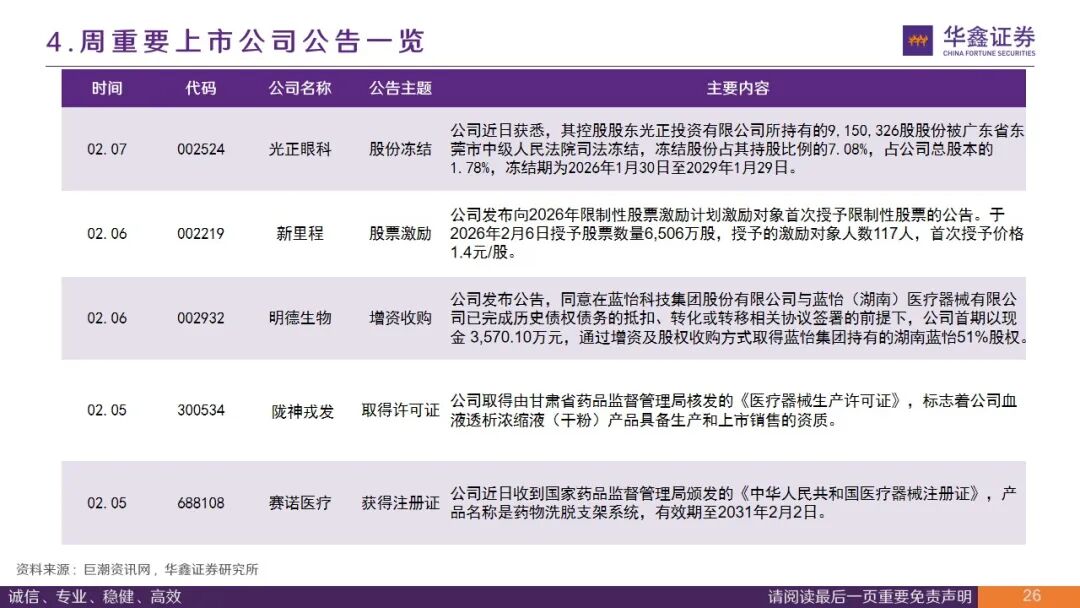 4.周重要上市公司公告一览

华鑫证券
CHINA FORTUNE SECURITIES

| 时间 | 代码 | 公司名称 | 公告主题 | 主要内容 |
|---|---|---|---|---|
| 02.07 | 002524 | 光正眼科 | 股份冻结 | 公司近日获悉，其控股股东光正投资有限公司所持有的9,150,326股股份被广东省东莞市中级人民法院司法冻结，冻结股份占其持股比例的7.08%，占公司总股本的1.78%，冻结期为2026年1月30日至2029年1月29日。 |
| 02.06 | 002219 | 新里程 | 股票激励 | 公司发布向2026年限制性股票激励计划激励对象首次授予限制性股票的公告。于2026年2月6日授予股票数量6,506万股，授予的激励对象人数117人，首次授予价格1.4元/股。 |
| 02.06 | 002932 | 明德生物 | 增资收购 | 公司发布公告，同意在蓝怡科技集团股份有限公司与蓝怡（湖南）医疗器械有限公司已完成历史债权债务的抵扣、转化或转移相关协议签署的前提下，公司首期以现金3,570.10万元，通过增资及股权收购方式取得蓝怡集团持有的湖南蓝怡51%股权。 |
| 02.05 | 300534 | 陇神戎发 | 取得许可证 | 公司取得由甘肃省药品监督管理局核发的《医疗器械生产许可证》，标志着公司血液透析浓缩液（干粉）产品具备生产和上市销售的资质。 |
| 02.05 | 688108 | 赛诺医疗 | 获得注册证 | 公司近日收到国家药品监督管理局颁发的《中华人民共和国医疗器械注册证》，产品名称是药物洗脱支架系统，有效期至2031年2月2日。 |

资料来源：巨潮资讯网，华鑫证券研究所

诚信、专业、稳健、高效

请阅读最后一页重要免责声明

26